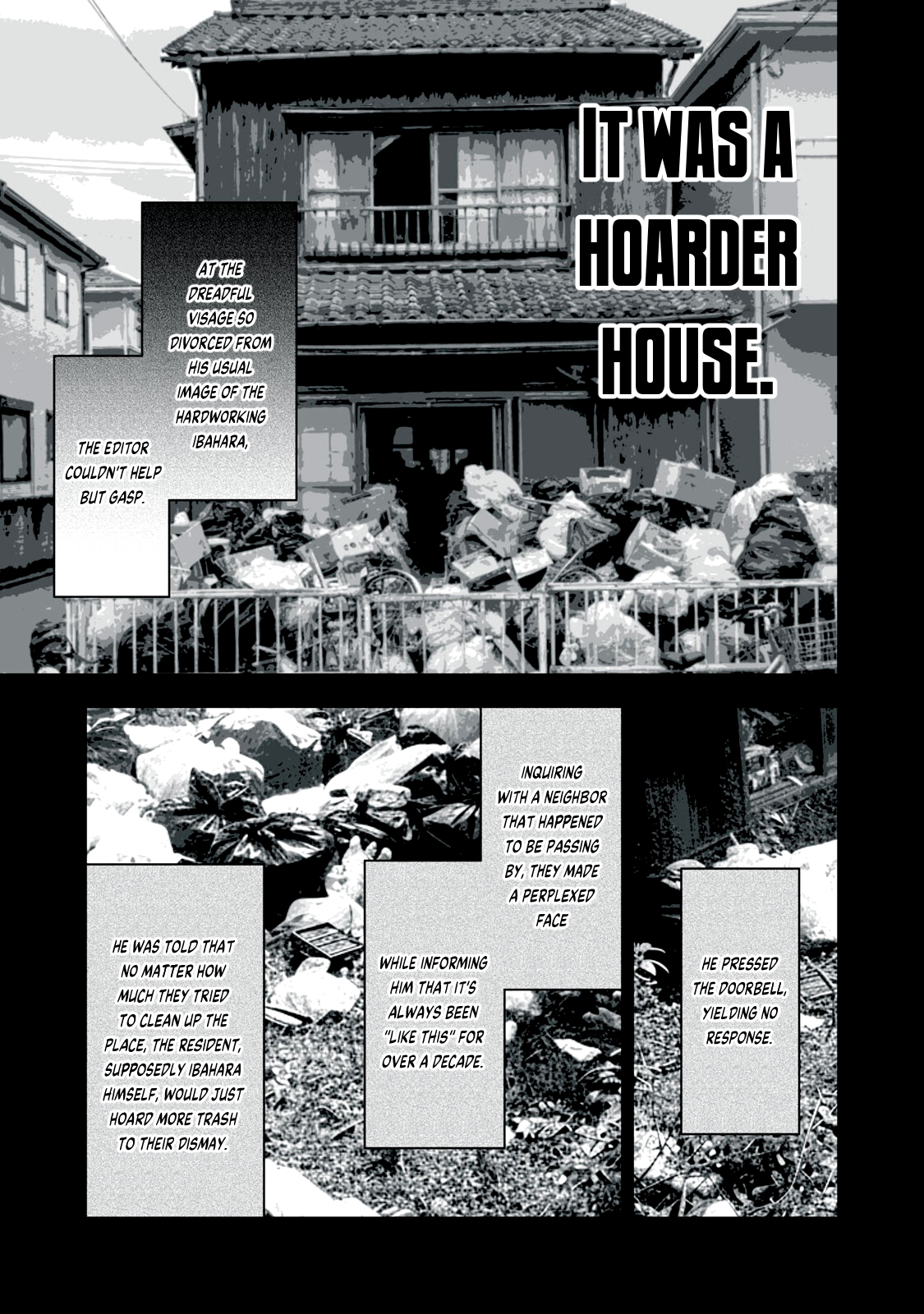 IT WAS A HOARDER HOUSE.

AT THE DREADFUL VISAGE SO DIVORCED FROM HIS USUAL IMAGE OF THE HARDWORKING IBAHARA,

THE EDITOR COULDN'T HELP BUT GASP.

HE PRESSED THE DOORBELL, YIELDING NO RESPONSE.

INQUIRING WITH A NEIGHBOR THAT HAPPENED TO BE PASSING BY, THEY MADE A PERPLEXED FACE

WHILE INFORMING HIM THAT IT'S ALWAYS BEEN "LIKE THIS" FOR OVER A DECADE.

HE WAS TOLD THAT NO MATTER HOW MUCH THEY TRIED TO CLEAN UP THE PLACE, THE RESIDENT, SUPPOSEDLY IBAHARA HIMSELF, WOULD JUST HOARD MORE TRASH TO THEIR DISMAY.